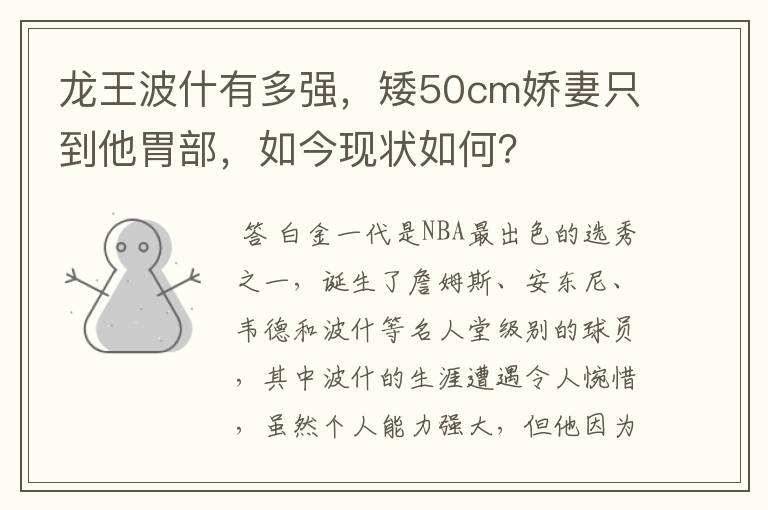 龙王波什有多强，矮50cm娇妻只到他胃部，如今现状如何？

答 白金一代是NBA最出色的选秀之一，诞生了詹姆斯、安东尼、韦德和波什等名人堂级别的球员，其中波什的生涯遭遇令人惋惜，虽然个人能力强大，但他因为